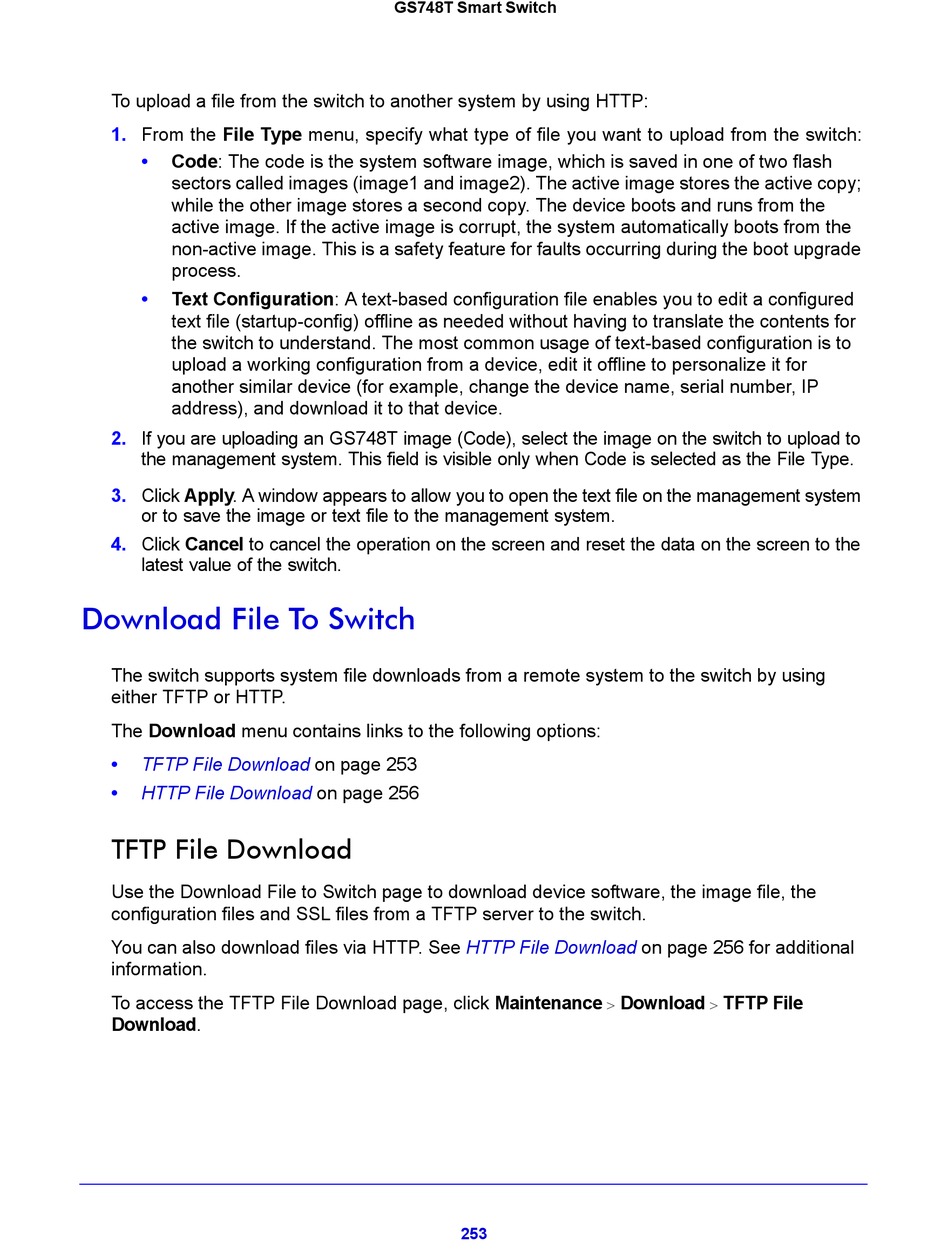 GS748T Smart Switch

To upload a file from the switch to another system by using HTTP:

1. From the File Type menu, specify what type of file you want to upload from the switch:

• Code: The code is the system software image, which is saved in one of two flash sectors called images (image1 and image2). The active image stores the active copy; while the other image stores a second copy. The device boots and runs from the active image. If the active image is corrupt, the system automatically boots from the non-active image. This is a safety feature for faults occurring during the boot upgrade process.

• Text Configuration: A text-based configuration file enables you to edit a configured text file (startup-config) offline as needed without having to translate the contents for the switch to understand. The most common usage of text-based configuration is to upload a working configuration from a device, edit it offline to personalize it for another similar device (for example, change the device name, serial number, IP address), and download it to that device.

2. If you are uploading an GS748T image (Code), select the image on the switch to upload to the management system. This field is visible only when Code is selected as the File Type.

3. Click Apply. A window appears to allow you to open the text file on the management system or to save the image or text file to the management system.

4. Click Cancel to cancel the operation on the screen and reset the data on the screen to the latest value of the switch.

Download File To Switch

The switch supports system file downloads from a remote system to the switch by using either TFTP or HTTP.

The Download menu contains links to the following options:

• TFTP File Download on page 253

• HTTP File Download on page 256

TFTP File Download

Use the Download File to Switch page to download device software, the image file, the configuration files and SSL files from a TFTP server to the switch.

You can also download files via HTTP. See HTTP File Download on page 256 for additional information.

To access the TFTP File Download page, click Maintenance > Download > TFTP File Download.

253